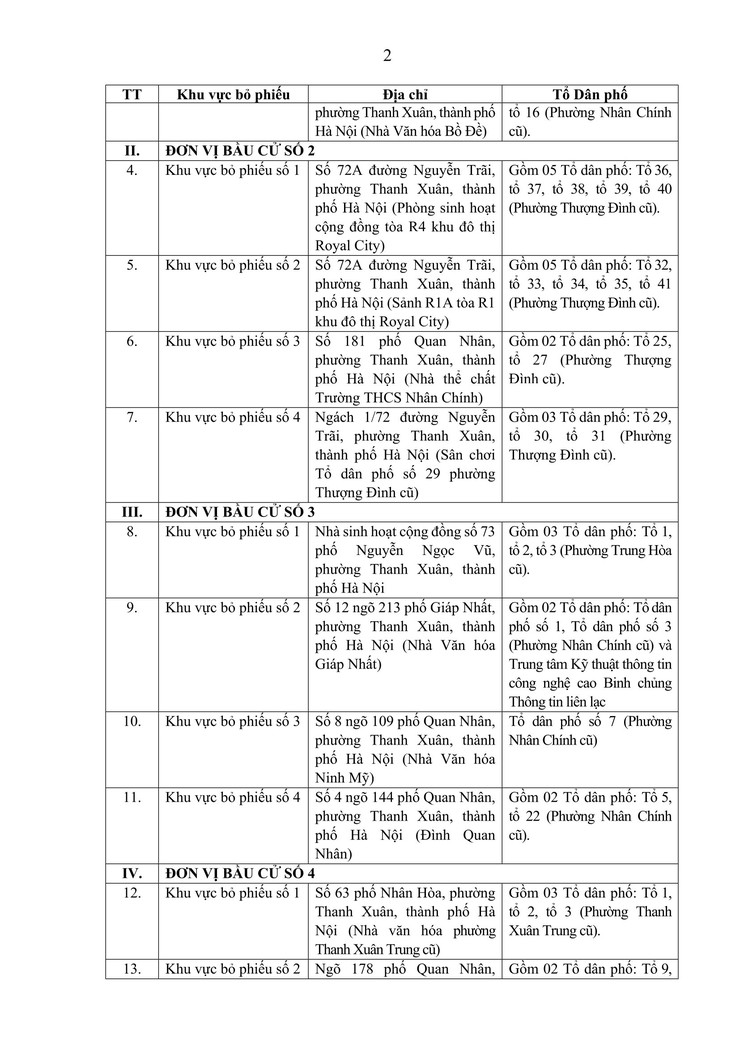 2

| TT | Khu vực bỏ phiếu | Địa chỉ | Tổ Dân phố |
|---|---|---|---|
| | | phường Thanh Xuân, thành phố Hà Nội (Nhà Văn hóa Bồ Đề) | tổ 16 (Phường Nhân Chính cũ). |
| II. | ĐƠN VỊ BẦU CỬ SỐ 2 | | |
| 4. | Khu vực bỏ phiếu số 1 | Số 72A đường Nguyễn Trãi, phường Thanh Xuân, thành phố Hà Nội (Phòng sinh hoạt cộng đồng tòa R4 khu đô thị Royal City) | Gồm 05 Tổ dân phố: Tổ 36, tổ 37, tổ 38, tổ 39, tổ 40 (Phường Thượng Đình cũ). |
| 5. | Khu vực bỏ phiếu số 2 | Số 72A đường Nguyễn Trãi, phường Thanh Xuân, thành phố Hà Nội (Sảnh R1A tòa R1 khu đô thị Royal City) | Gồm 05 Tổ dân phố: Tổ 32, tổ 33, tổ 34, tổ 35, tổ 41 (Phường Thượng Đình cũ). |
| 6. | Khu vực bỏ phiếu số 3 | Số 181 phố Quan Nhân, phường Thanh Xuân, thành phố Hà Nội (Nhà thể chất Trường THCS Nhân Chính) | Gồm 02 Tổ dân phố: Tổ 25, tổ 27 (Phường Thượng Đình cũ). |
| 7. | Khu vực bỏ phiếu số 4 | Ngách 1/72 đường Nguyễn Trãi, phường Thanh Xuân, thành phố Hà Nội (Sân chơi Tổ dân phố số 29 phường Thượng Đình cũ) | Gồm 03 Tổ dân phố: Tổ 29, tổ 30, tổ 31 (Phường Thượng Đình cũ). |
| III. | ĐƠN VỊ BẦU CỬ SỐ 3 | | |
| 8. | Khu vực bỏ phiếu số 1 | Nhà sinh hoạt cộng đồng số 73 phố Nguyễn Ngọc Vũ, phường Thanh Xuân, thành phố Hà Nội | Gồm 03 Tổ dân phố: Tổ 1, tổ 2, tổ 3 (Phường Trung Hòa cũ). |
| 9. | Khu vực bỏ phiếu số 2 | Số 12 ngõ 213 phố Giáp Nhất, phường Thanh Xuân, thành phố Hà Nội (Nhà Văn hóa Giáp Nhất) | Gồm 02 Tổ dân phố: Tổ dân phố số 1, Tổ dân phố số 3 (Phường Nhân Chính cũ) và Trung tâm Kỹ thuật thông tin công nghệ cao Binh chủng Thông tin liên lạc |
| 10. | Khu vực bỏ phiếu số 3 | Số 8 ngõ 109 phố Quan Nhân, phường Thanh Xuân, thành phố Hà Nội (Nhà Văn hóa Ninh Mỹ) | Tổ dân phố số 7 (Phường Nhân Chính cũ) |
| 11. | Khu vực bỏ phiếu số 4 | Số 4 ngõ 144 phố Quan Nhân, phường Thanh Xuân, thành phố Hà Nội (Đình Quan Nhân) | Gồm 02 Tổ dân phố: Tổ 5, tổ 22 (Phường Nhân Chính cũ). |
| IV. | ĐƠN VỊ BẦU CỬ SỐ 4 | | |
| 12. | Khu vực bỏ phiếu số 1 | Số 63 phố Nhân Hòa, phường Thanh Xuân, thành phố Hà Nội (Nhà văn hóa phường Thanh Xuân Trung cũ) | Gồm 03 Tổ dân phố: Tổ 1, tổ 2, tổ 3 (Phường Thanh Xuân Trung cũ). |
| 13. | Khu vực bỏ phiếu số 2 | Ngõ 178 phố Quan Nhân, | Gồm 02 Tổ dân phố: Tổ 9, |